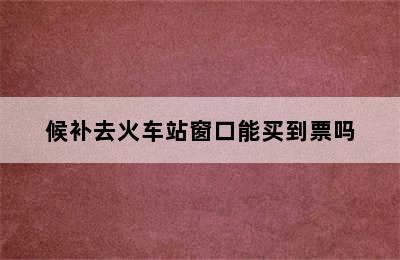 候补去火车站窗口能买到票吗